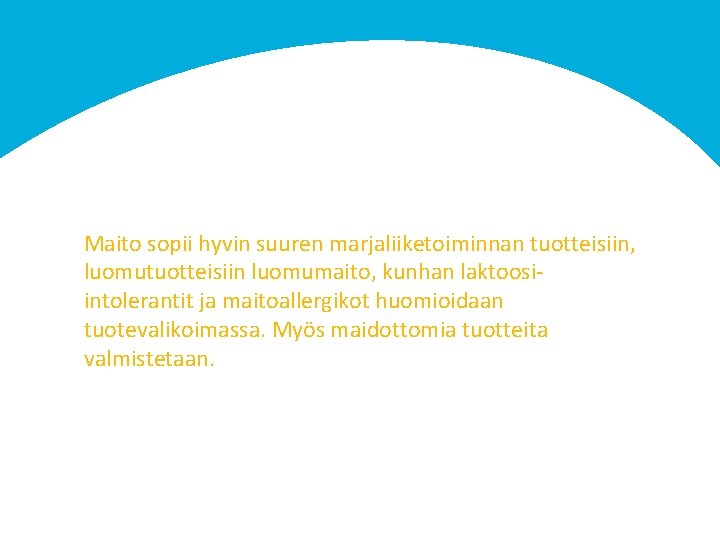 Maito sopii hyvin suuren marjaliiketoiminnan tuotteisiin, luomutuotteisiin luomumaito, kunhan laktoosi-intolerantit ja maitoallergikot huomioidaan tuotevalikoimassa. Myös maidottomia tuotteita valmistetaan.